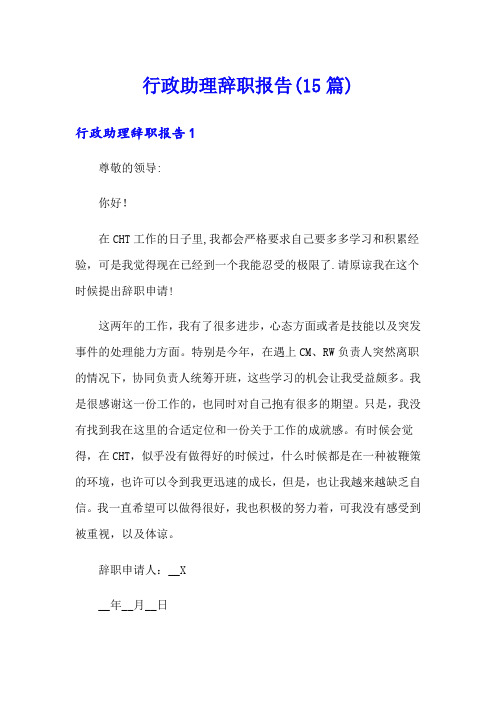 行政助理辞职报告(15篇)

行政助理辞职报告1

尊敬的领导:

你好!

在CHT工作的日子里,我都会严格要求自己要多多学习和积累经验，可是我觉得现在已经到一个我能忍受的极限了.请原谅我在这个时候提出辞职申请!

这两年的工作，我有了很多进步，心态方面或者是技能以及突发事件的处理能力方面。特别是今年，在遇上CM、RW负责人突然离职的情况下，协同负责人统筹开班，这些学习的机会让我受益颇多。我是很感谢这一份工作的，也同时对自己抱有很多的期望。只是，我没有找到我在这里的合适定位和一份关于工作的成就感。有时候会觉得，在CHT，似乎没有做得好的时候过，什么时候都是在一种被鞭策的环境，也许可以令到我更迅速的成长，但是，也让我越来越缺乏自信。我一直希望可以做得很好，我也积极的努力着，可我没有感受到被重视，以及体谅。

辞职申请人：__X

__年__月__日